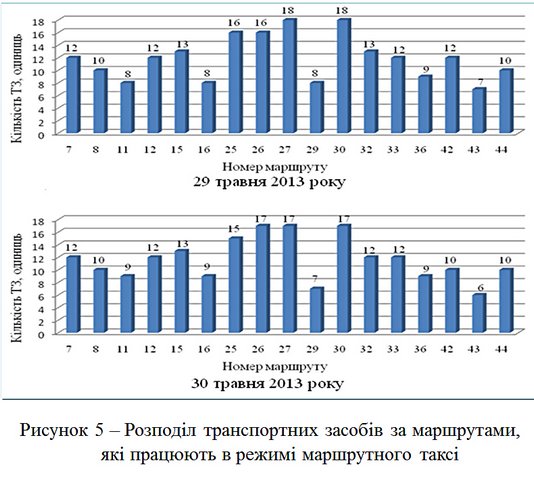 Кількість ТЗ, одиниць

18
16
14
12
10
8
6
4
2
0

12 10 8 12 13 8 16 16 18 8 18 13 12 9 12 7 10

7 8 11 12 15 16 25 26 27 29 30 32 33 36 42 43 44

Номер маршруту

29 травня 2013 року

Кількість ТЗ, одиниць

18
16
14
12
10
8
6
4
2
0

12 10 9 12 13 9 15 17 17 7 17 12 12 9 10 6 10

7 8 11 12 15 16 25 26 27 29 30 32 33 36 42 43 44

Номер маршруту

30 травня 2013 року

Рисунок 5 – Розподіл транспортних засобів за маршрутами, які працюють в режимі маршрутного таксі